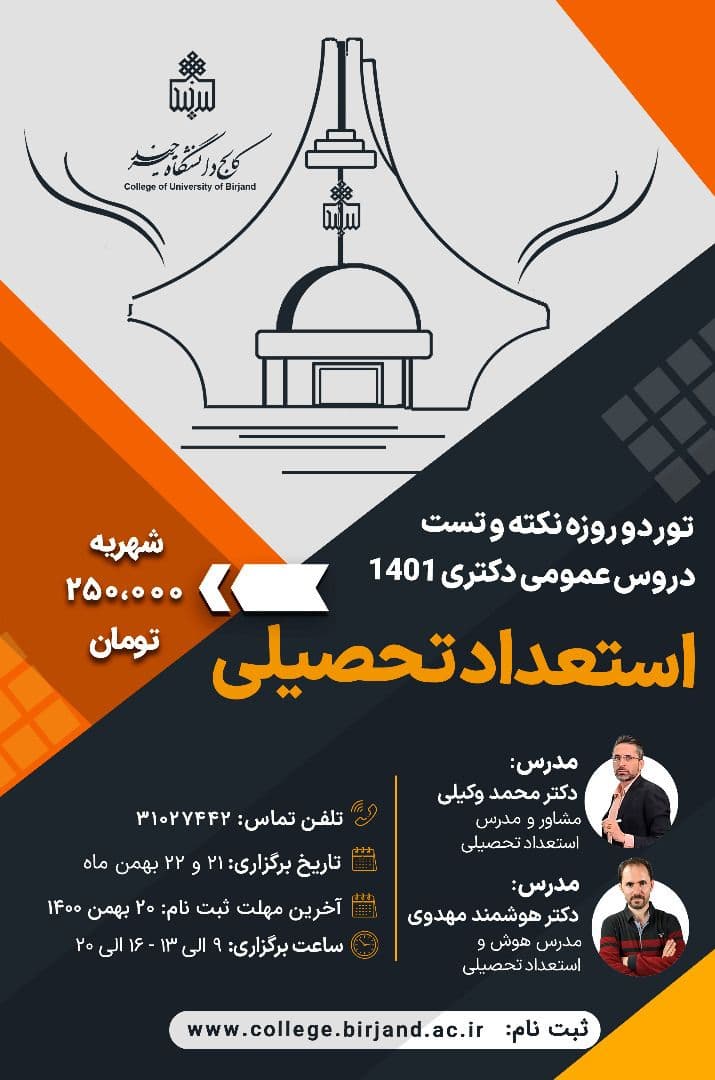 کالج دانشگاه بیرجند
College of University of Birjand

تور دو روزه نکته و تست
دروس عمومی دکتری 1401

شهریه
۲۵۰،۰۰۰
تومان

استعداد تحصیلی

مدرس:
دکتر محمد وکیلی
مشاور و مدرس
استعداد تحصیلی

مدرس:
دکتر هوشمند مهدوی
مدرس هوش و
استعداد تحصیلی

تلفن تماس: ۳۱۰۲۷۴۴۲
تاریخ برگزاری: ۲۱ و ۲۲ بهمن ماه
آخرین مهلت ثبت نام: ۲۰ بهمن ۱۴۰۰
ساعت برگزاری: ۹ الی ۱۳ - ۱۶ الی ۲۰

ثبت نام: www.college.birjand.ac.ir